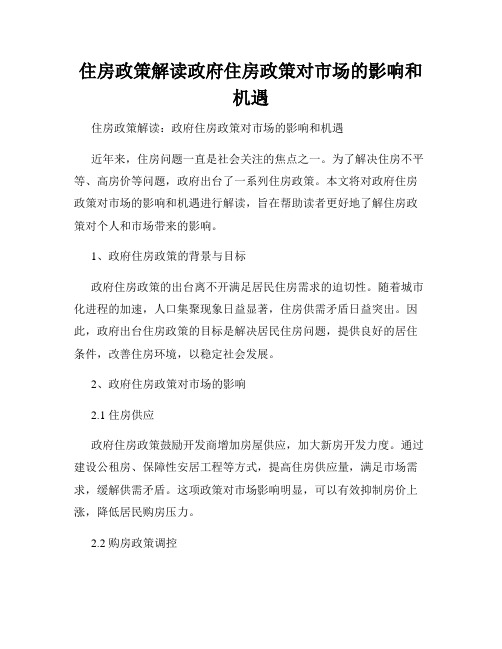 住房政策解读政府住房政策对市场的影响和机遇

住房政策解读：政府住房政策对市场的影响和机遇

近年来，住房问题一直是社会关注的焦点之一。为了解决住房不平等、高房价等问题，政府出台了一系列住房政策。本文将对政府住房政策对市场的影响和机遇进行解读，旨在帮助读者更好地了解住房政策对个人和市场带来的影响。

1、政府住房政策的背景与目标

政府住房政策的出台离不开满足居民住房需求的迫切性。随着城市化进程的加速，人口集聚现象日益显著，住房供需矛盾日益突出。因此，政府出台住房政策的目标是解决居民住房问题，提供良好的居住条件，改善住房环境，以稳定社会发展。

2、政府住房政策对市场的影响

2.1 住房供应

政府住房政策鼓励开发商增加房屋供应，加大新房开发力度。通过建设公租房、保障性安居工程等方式，提高住房供应量，满足市场需求，缓解供需矛盾。这项政策对市场影响明显，可以有效抑制房价上涨，降低居民购房压力。

2.2 购房政策调控